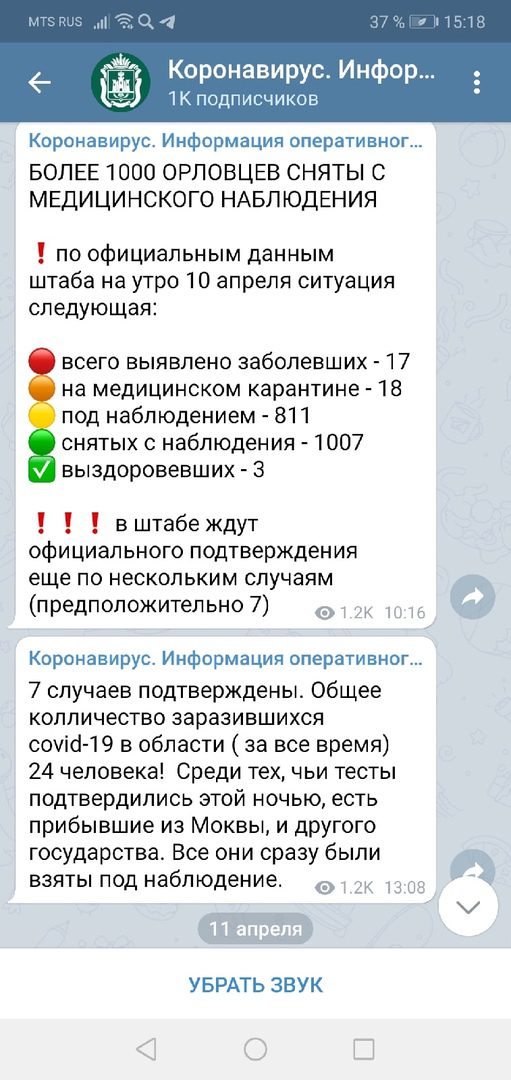 MTS RUS 37 % 15:18

Коронавирус. Инфор...
1K подписчиков

Коронавирус. Информация оперативног...
БОЛЕЕ 1000 ОРЛОВЦЕВ СНЯТЫ С МЕДИЦИНСКОГО НАБЛЮДЕНИЯ

❗ по официальным данным штаба на утро 10 апреля ситуация следующая:

🔴 всего выявлено заболевших - 17
🟠 на медицинском карантине - 18
🟡 под наблюдением - 811
🟢 снятых с наблюдения - 1007
✅ выздоровевших - 3

❗❗❗ в штабе ждут официального подтверждения еще по нескольким случаям (предположительно 7)
1.2K 10:16

Коронавирус. Информация оперативног...
7 случаев подтверждены. Общее колличество заразившихся covid-19 в области ( за все время) 24 человека! Среди тех, чьи тесты подтвердились этой ночью, есть прибывшие из Моквы, и другого государства. Все они сразу были взяты под наблюдение.
1.2K 13:08

11 апреля

УБРАТЬ ЗВУК